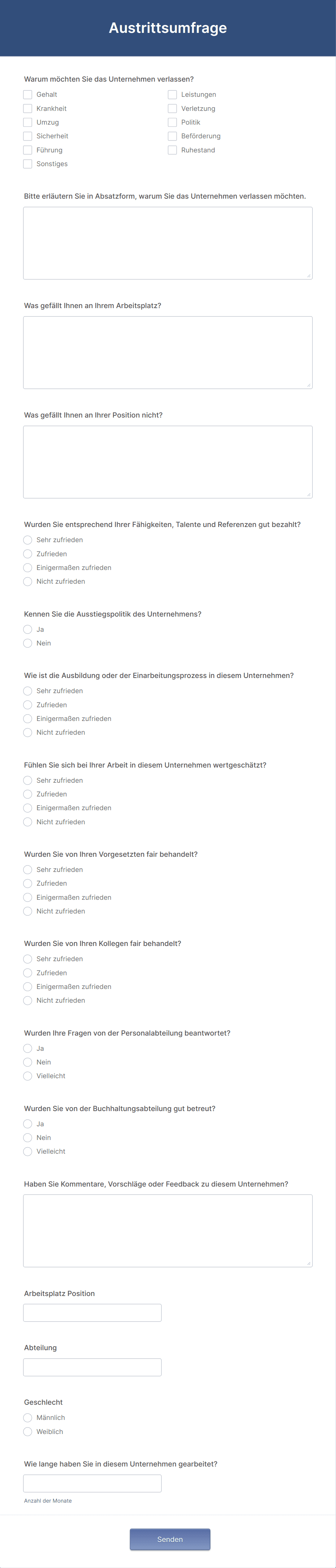 Austrittsumfrage

Warum möchten Sie das Unternehmen verlassen?

Gehalt
Krankheit
Umzug
Sicherheit
Führung
Sonstiges

Leistungen
Verletzung
Politik
Beförderung
Ruhestand

Bitte erläutern Sie in Absatzform, warum Sie das Unternehmen verlassen möchten.

Was gefällt Ihnen an Ihrem Arbeitsplatz?

Was gefällt Ihnen an Ihrer Position nicht?

Wurden Sie entsprechend Ihrer Fähigkeiten, Talente und Referenzen gut bezahlt?
Sehr zufrieden
Zufrieden
Einigermaßen zufrieden
Nicht zufrieden

Kennen Sie die Ausstiegspolitik des Unternehmens?
Ja
Nein

Wie ist die Ausbildung oder der Einarbeitungsprozess in diesem Unternehmen?
Sehr zufrieden
Zufrieden
Einigermaßen zufrieden
Nicht zufrieden

Fühlen Sie sich bei Ihrer Arbeit in diesem Unternehmen wertgeschätzt?
Sehr zufrieden
Zufrieden
Einigermaßen zufrieden
Nicht zufrieden

Wurden Sie von Ihren Vorgesetzten fair behandelt?
Sehr zufrieden
Zufrieden
Einigermaßen zufrieden
Nicht zufrieden

Wurden Sie von Ihren Kollegen fair behandelt?
Sehr zufrieden
Zufrieden
Einigermaßen zufrieden
Nicht zufrieden

Wurden Ihre Fragen von der Personalabteilung beantwortet?
Ja
Nein
Vielleicht

Wurden Sie von der Buchhaltungsabteilung gut betreut?
Ja
Nein
Vielleicht

Haben Sie Kommentare, Vorschläge oder Feedback zu diesem Unternehmen?

Arbeitsplatz Position

Abteilung

Geschlecht
Männlich
Weiblich

Wie lange haben Sie in diesem Unternehmen gearbeitet?

Anzahl der Monate

Senden